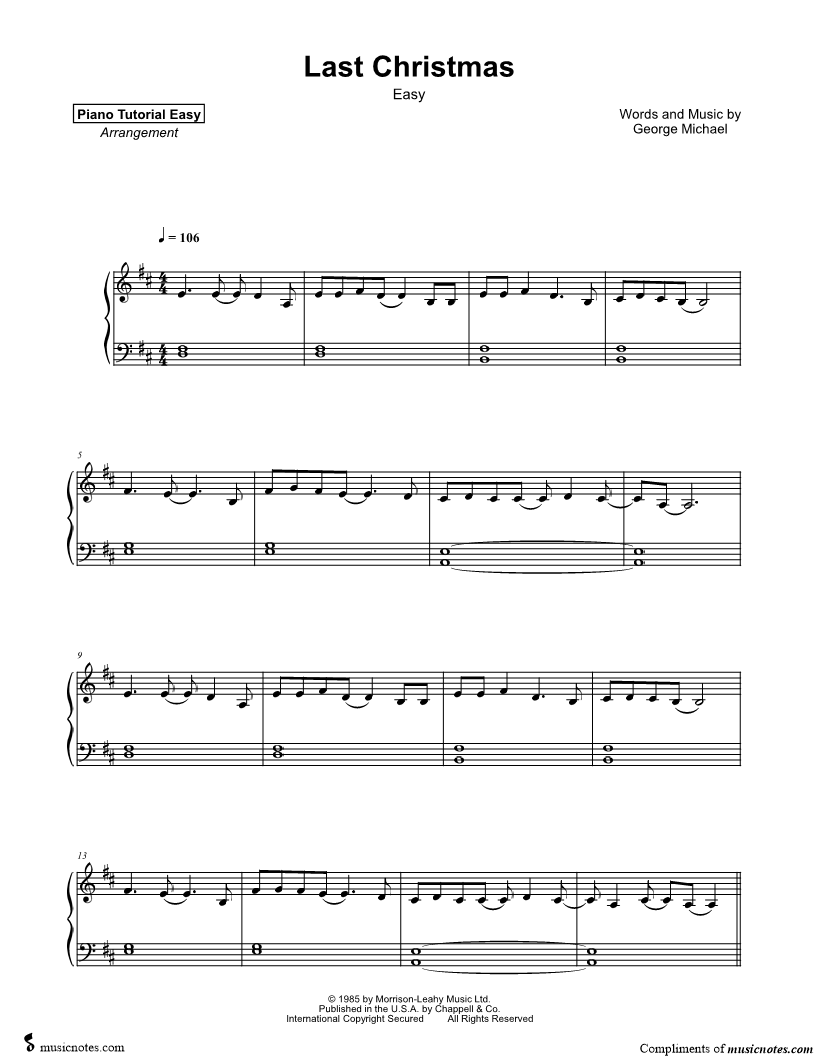 Last Christmas

Easy

Piano Tutorial Easy
Arrangement

Words and Music by
George Michael

♩ = 106

5

9

13

© 1985 by Morrison-Leahy Music Ltd.
Published in the U.S.A. by Chappell & Co.
International Copyright Secured All Rights Reserved

musicnotes.com

Compliments of musicnotes.com